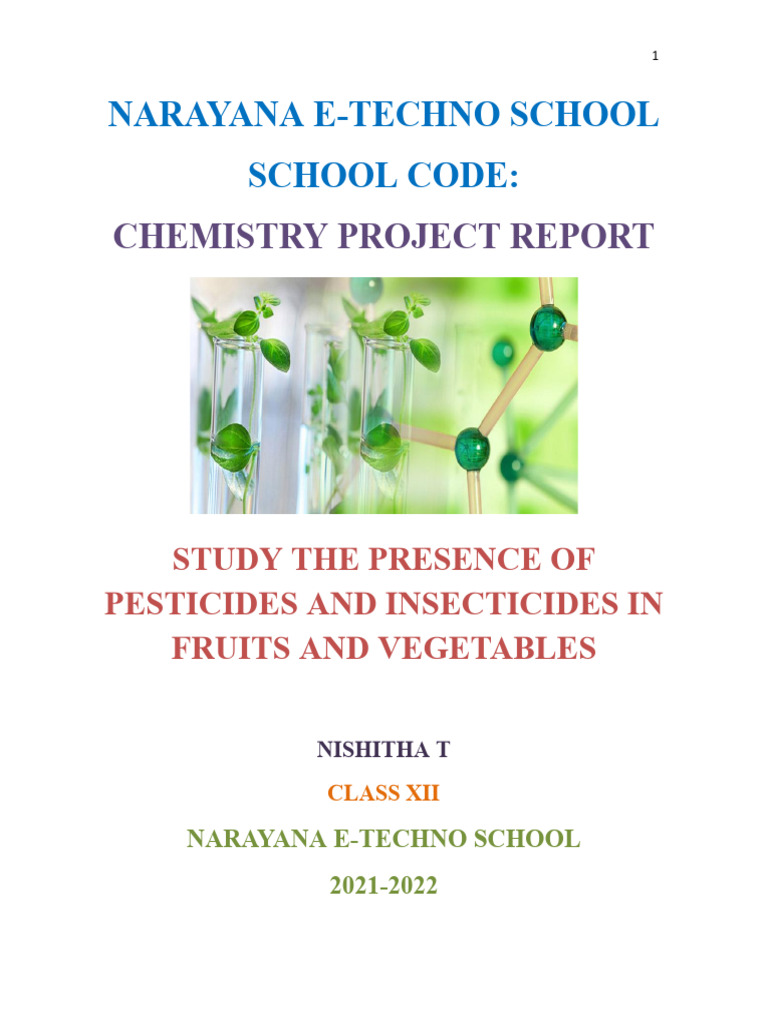 1

NARAYANA E-TECHNO SCHOOL

SCHOOL CODE:

CHEMISTRY PROJECT REPORT

STUDY THE PRESENCE OF PESTICIDES AND INSECTICIDES IN FRUITS AND VEGETABLES

NISHITHA T

CLASS XII

NARAYANA E-TECHNO SCHOOL

2021-2022